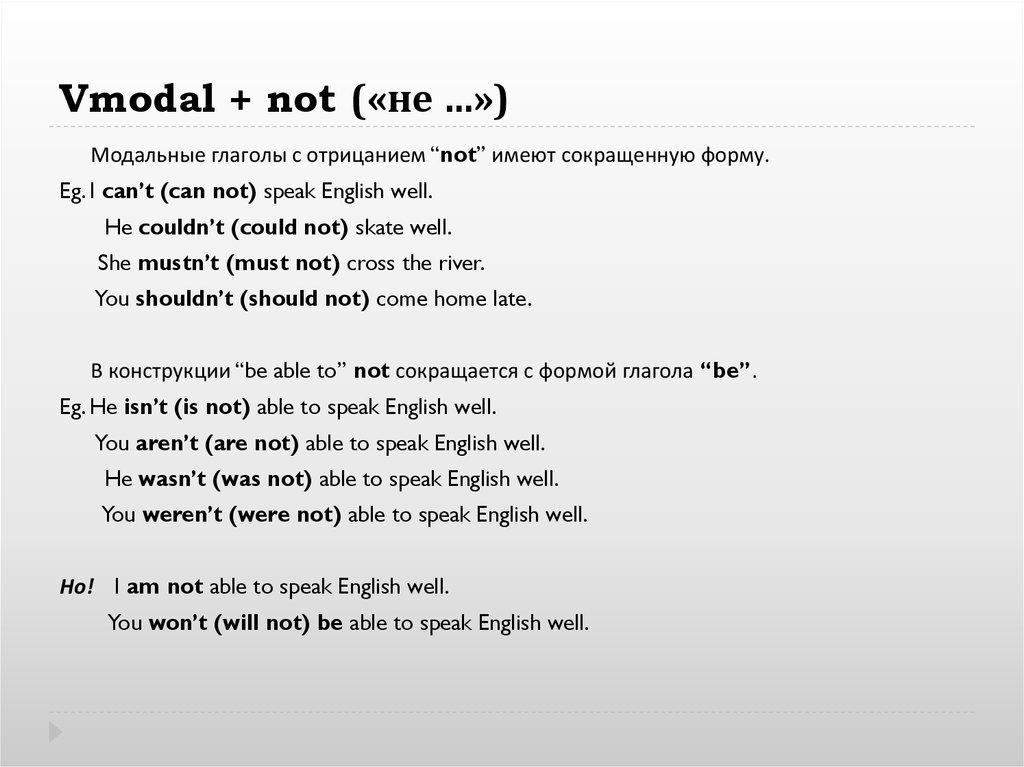 Vmodal + not («не ...»)

Модальные глаголы с отрицанием “not” имеют сокращенную форму.

Eg. I can’t (can not) speak English well.
He couldn’t (could not) skate well.
She mustn’t (must not) cross the river.
You shouldn’t (should not) come home late.

В конструкции “be able to” not сокращается с формой глагола “be”.

Eg. He isn’t (is not) able to speak English well.
You aren’t (are not) able to speak English well.
He wasn’t (was not) able to speak English well.
You weren’t (were not) able to speak English well.

Но! I am not able to speak English well.
You won’t (will not) be able to speak English well.